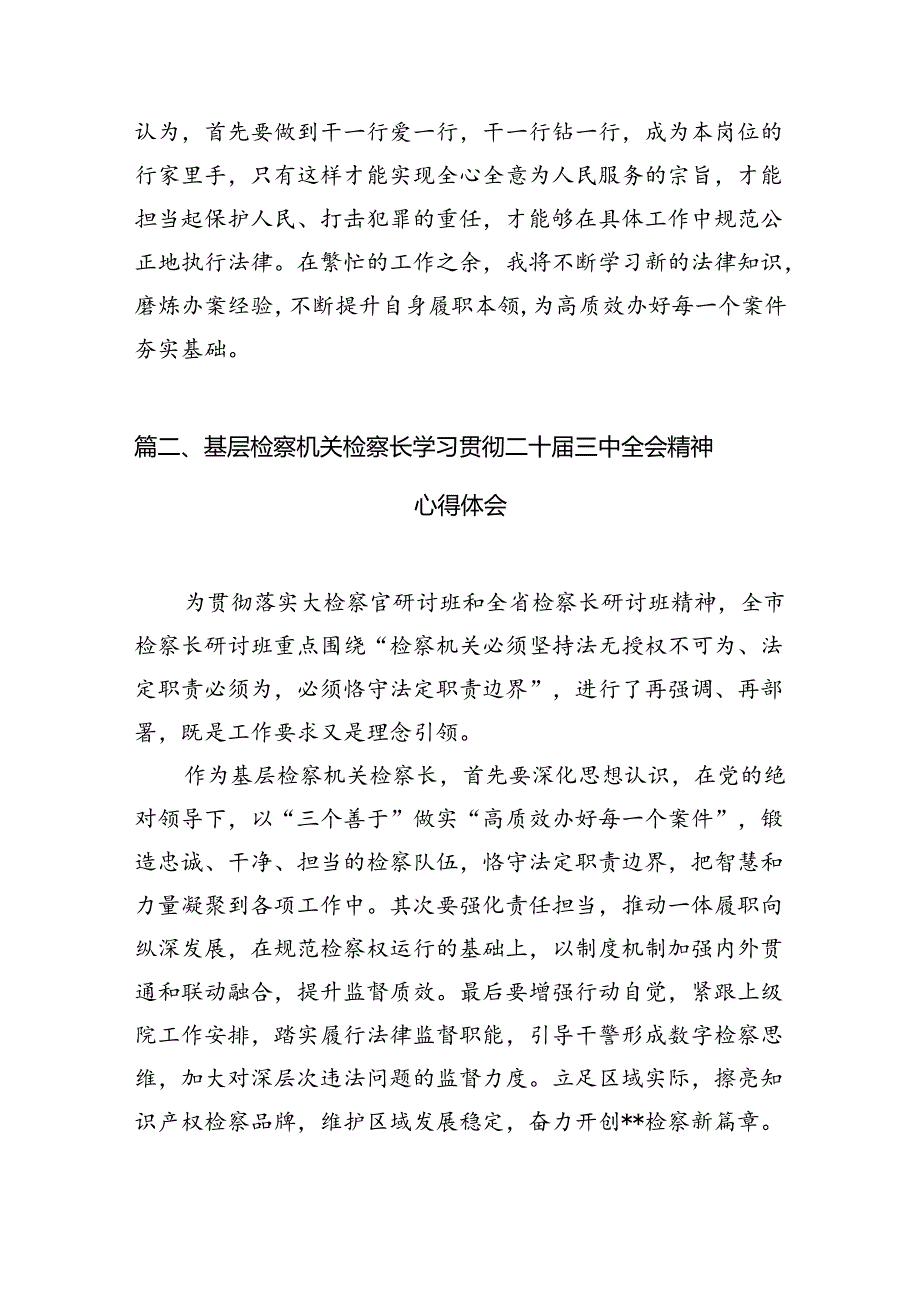 认为，首先要做到干一行爱一行，干一行钻一行，成为本岗位的行家里手，只有这样才能实现全心全意为人民服务的宗旨，才能担当起保护人民、打击犯罪的重任，才能够在具体工作中规范公正地执行法律。在繁忙的工作之余，我将不断学习新的法律知识，磨炼办案经验，不断提升自身履职本领，为高质效办好每一个案件夯实基础。

篇二、基层检察机关检察长学习贯彻二十届三中全会精神心得体会

为贯彻落实大检察官研讨班和全省检察长研讨班精神，全市检察长研讨班重点围绕“检察机关必须坚持法无授权不可为、法定职责必须为，必须恪守法定职责边界”，进行了再强调、再部署，既是工作要求又是理念引领。

作为基层检察机关检察长，首先要深化思想认识，在党的绝对领导下，以“三个善于”做实“高质效办好每一个案件”，锻造忠诚、干净、担当的检察队伍，恪守法定职责边界，把智慧和力量凝聚到各项工作中。其次要强化责任担当，推动一体履职向纵深发展，在规范检察权运行的基础上，以制度机制加强内外贯通和联动融合，提升监督质效。最后要增强行动自觉，紧跟上级院工作安排，踏实履行法律监督职能，引导干警形成数字检察思维，加大对深层次违法问题的监督力度。立足区域实际，擦亮知识产权检察品牌，维护区域发展稳定，奋力开创**检察新篇章。